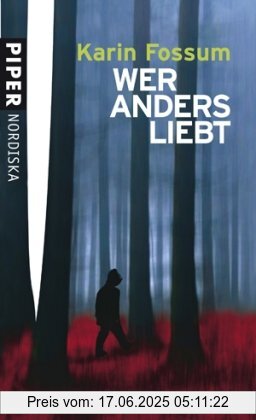 PIPER NORDISKA

Karin Fossum

WER ANDERS LIEBT

Preis vom: 17.06.2025 05:11:22